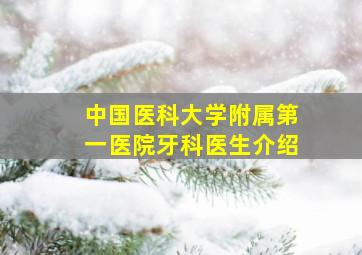 中国医科大学附属第一医院牙科医生介绍